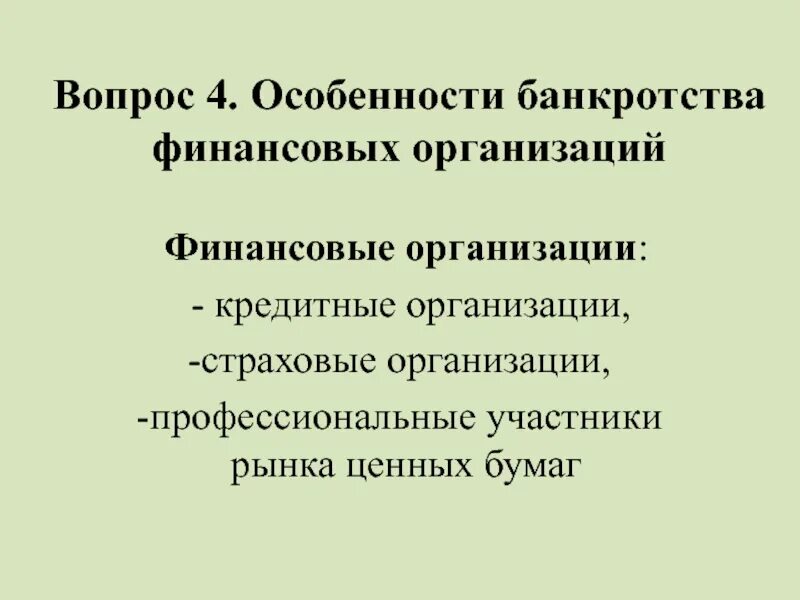 Вопрос 4. Особенности банкротства финансовых организаций

Финансовые организации:
- кредитные организации,
-страховые организации,
-профессиональные участники рынка ценных бумаг